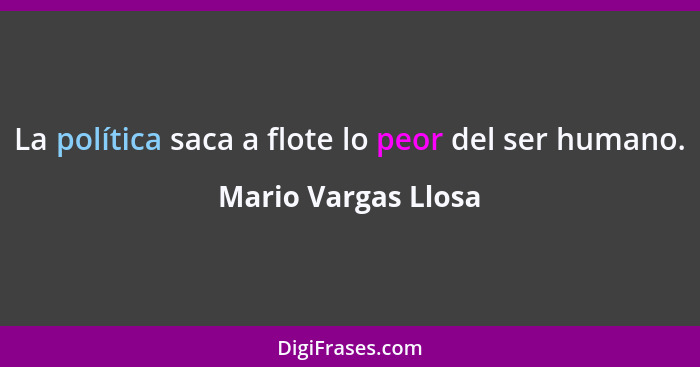 La política saca a flote lo peor del ser humano.

Mario Vargas Llosa

DigiFrases.com